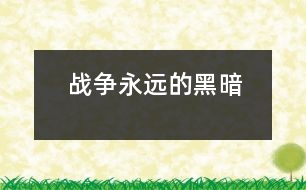 战争永远的黑暗